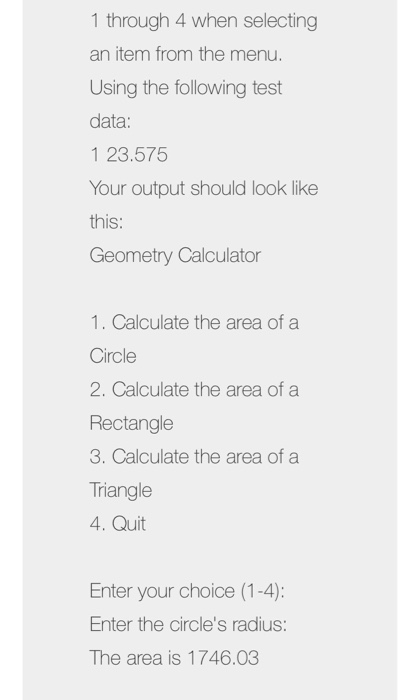 1 through 4 when selecting an item from the menu.
Using the following test data:
1 23.575
Your output should look like this:
Geometry Calculator

1. Calculate the area of a Circle
2. Calculate the area of a Rectangle
3. Calculate the area of a Triangle
4. Quit

Enter your choice (1-4):
Enter the circle's radius:
The area is 1746.03